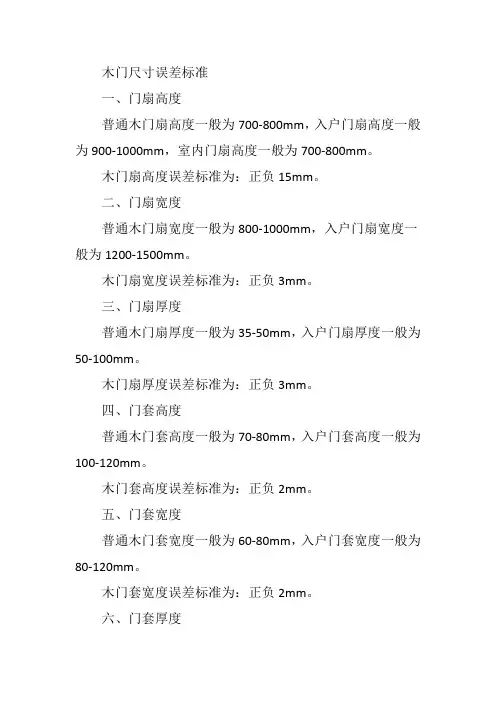 木门尺寸误差标准

一、门扇高度

普通木门扇高度一般为 700-800mm，入户门扇高度一般为 900-1000mm，室内门扇高度一般为 700-800mm。

木门扇高度误差标准为：正负 15mm。

二、门扇宽度

普通木门扇宽度一般为 800-1000mm，入户门扇宽度一般为 1200-1500mm。

木门扇宽度误差标准为：正负 3mm。

三、门扇厚度

普通木门扇厚度一般为 35-50mm，入户门扇厚度一般为 50-100mm。

木门扇厚度误差标准为：正负 3mm。

四、门套高度

普通木门套高度一般为 70-80mm，入户门套高度一般为 100-120mm。

木门套高度误差标准为：正负 2mm。

五、门套宽度

普通木门套宽度一般为 60-80mm，入户门套宽度一般为 80-120mm。

木门套宽度误差标准为：正负 2mm。

六、门套厚度